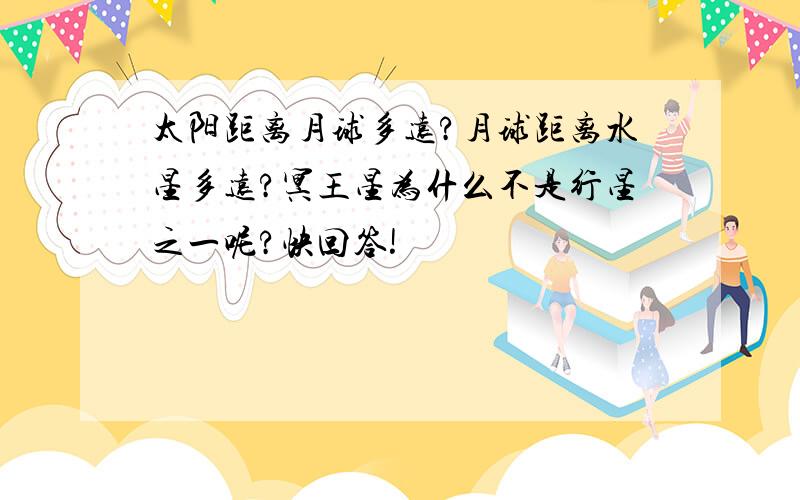 太阳距离月球多远?月球距离水星多远?冥王星为什么不是行星之一呢?快回答!